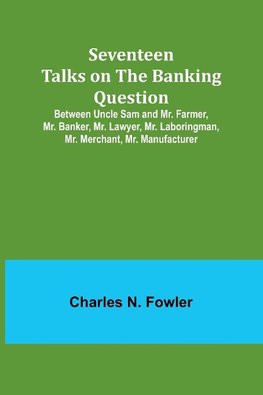 Seventeen Talks on The Banking Question

Between Uncle Sam and Mr. Farmer, Mr. Banker, Mr. Lawyer, Mr. Laboringman, Mr. Merchant, Mr. Manufacturer

Charles N. Fowler